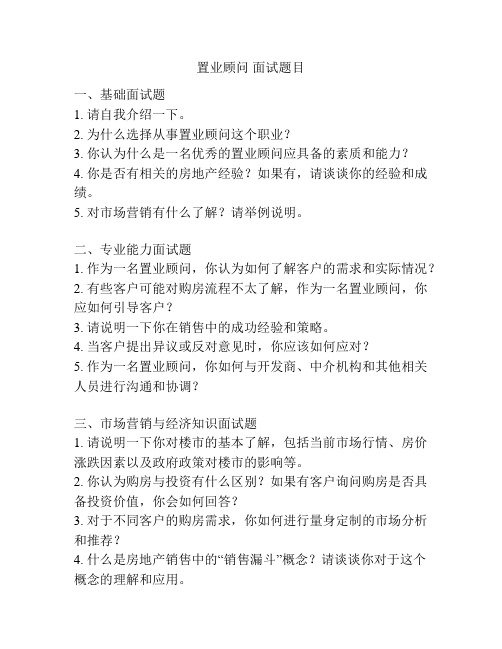 置业顾问 面试题目

一、基础面试题
1. 请自我介绍一下。
2. 为什么选择从事置业顾问这个职业？
3. 你认为什么是一名优秀的置业顾问应具备的素质和能力？
4. 你是否有相关的房地产经验？如果有，请谈谈你的经验和成绩。
5. 对市场营销有什么了解？请举例说明。

二、专业能力面试题
1. 作为一名置业顾问，你认为如何了解客户的需求和实际情况？
2. 有些客户可能对购房流程不太了解，作为一名置业顾问，你应如何引导客户？
3. 请说明一下你在销售中的成功经验和策略。
4. 当客户提出异议或反对意见时，你应该如何应对？
5. 作为一名置业顾问，你如何与开发商、中介机构和其他相关人员进行沟通和协调？

三、市场营销与经济知识面试题
1. 请说明一下你对楼市的基本了解，包括当前市场行情、房价涨跌因素以及政府政策对楼市的影响等。
2. 你认为购房与投资有什么区别？如果有客户询问购房是否具备投资价值，你会如何回答？
3. 对于不同客户的购房需求，你如何进行量身定制的市场分析和推荐？
4. 什么是房地产销售中的“销售漏斗”概念？请谈谈你对于这个概念的理解和应用。